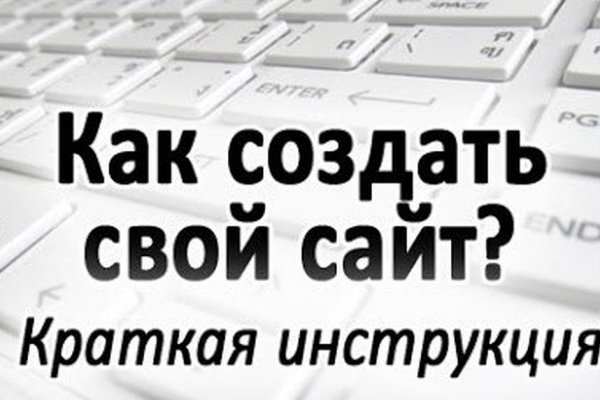 SPACE

ENTER

PG

END

Как создать свой сайт?

Краткая инструкция